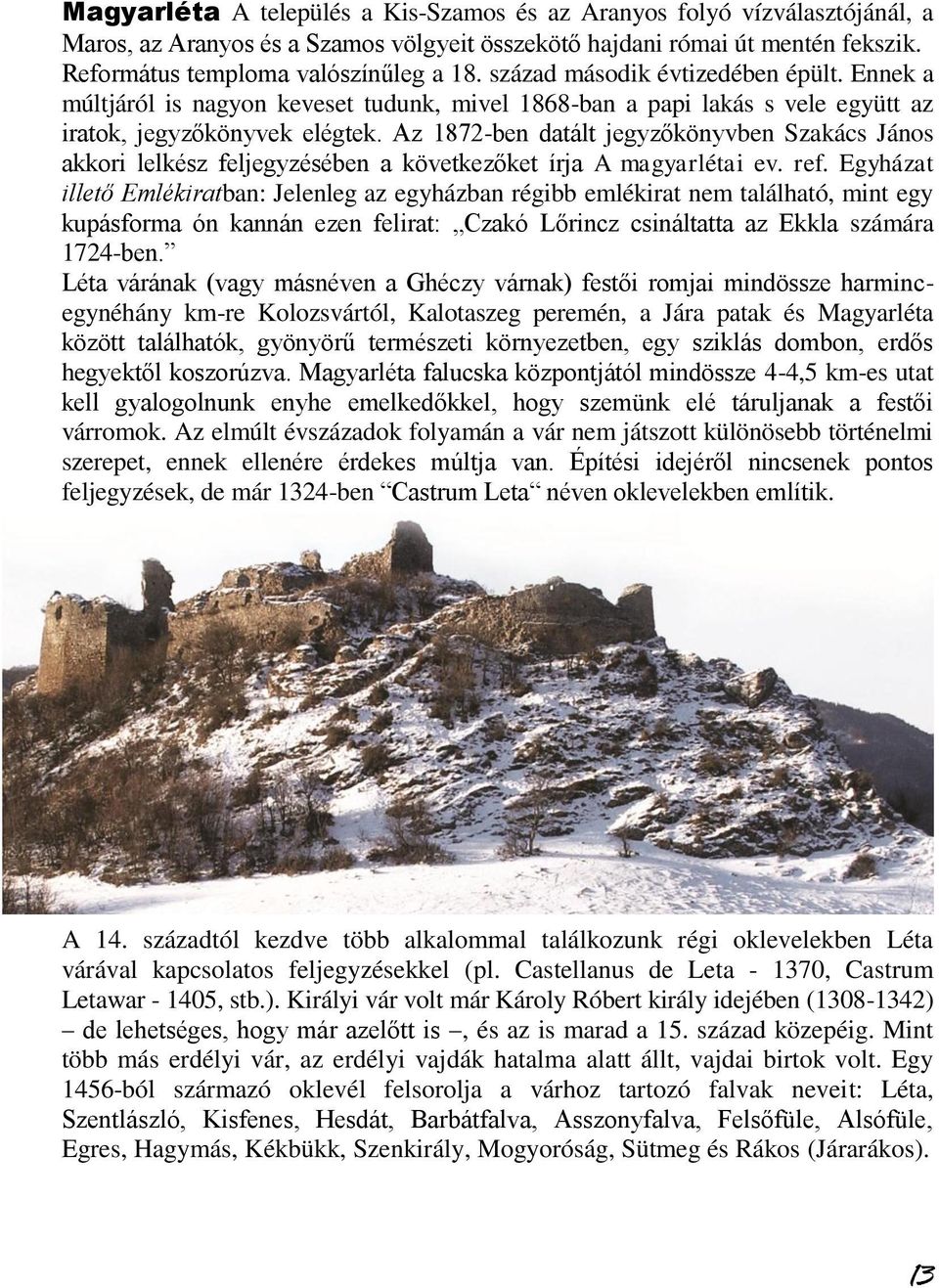 Magyarléta A település a Kis-Szamos és az Aranyos folyó vízválasztójánál, a Maros, az Aranyos és a Szamos völgyeit összekötő hajdani római út mentén fekszik. Református temploma valószínűleg a 18. század második évtizedében épült. Ennek a múltjáról is nagyon keveset tudunk, mivel 1868-ban a papi lakás s vele együtt az iratok, jegyzőkönyvek elégtek. Az 1872-ben datált jegyzőkönyvben Szakács János akkori lelkész feljegyzésében a következőket írja A magyarlétai ev. ref. Egyházat illető Emlékiratban: Jelenleg az egyházban régibb emlékirat nem található, mint egy kupásforma ón kannán ezen felirat: „Czakó Lőrincz csináltatta az Ekkla számára 1724-ben.”

Léta várának (vagy másnéven a Ghéczy várnak) festői romjai mindössze harmincegynéhány km-re Kolozsvártól, Kalotaszeg peremén, a Jára patak és Magyarléta között találhatók, gyönyörű természeti környezetben, egy sziklás dombon, erdős hegyektől koszorúzva. Magyarléta falucska központjától mindössze 4-4,5 km-es utat kell gyalogolnunk enyhe emelkedőkkel, hogy szemünk elé táruljanak a festői várromok. Az elmúlt évszázadok folyamán a vár nem játszott különösebb történelmi szerepet, ennek ellenére érdekes múltja van. Építési idejéről nincsenek pontos feljegyzések, de már 1324-ben “Castrum Leta“ néven oklevelekben említik.

A 14. századtól kezdve több alkalommal találkozunk régi oklevelekben Léta várával kapcsolatos feljegyzésekkel (pl. Castellanus de Leta - 1370, Castrum Letawar - 1405, stb.). Királyi vár volt már Károly Róbert király idejében (1308-1342) – de lehetséges, hogy már azelőtt is –, és az is marad a 15. század közepéig. Mint több más erdélyi vár, az erdélyi vajdák hatalma alatt állt, vajdai birtok volt. Egy 1456-ból származó oklevél felsorolja a várhoz tartozó falvak neveit: Léta, Szentlászló, Kisfenes, Hesdát, Barbátfalva, Asszonyfalva, Felsőfüle, Alsófüle, Egres, Hagymás, Kékbükk, Szenkirály, Mogyoróság, Sütmeg és Rákos (Járarákos).

13